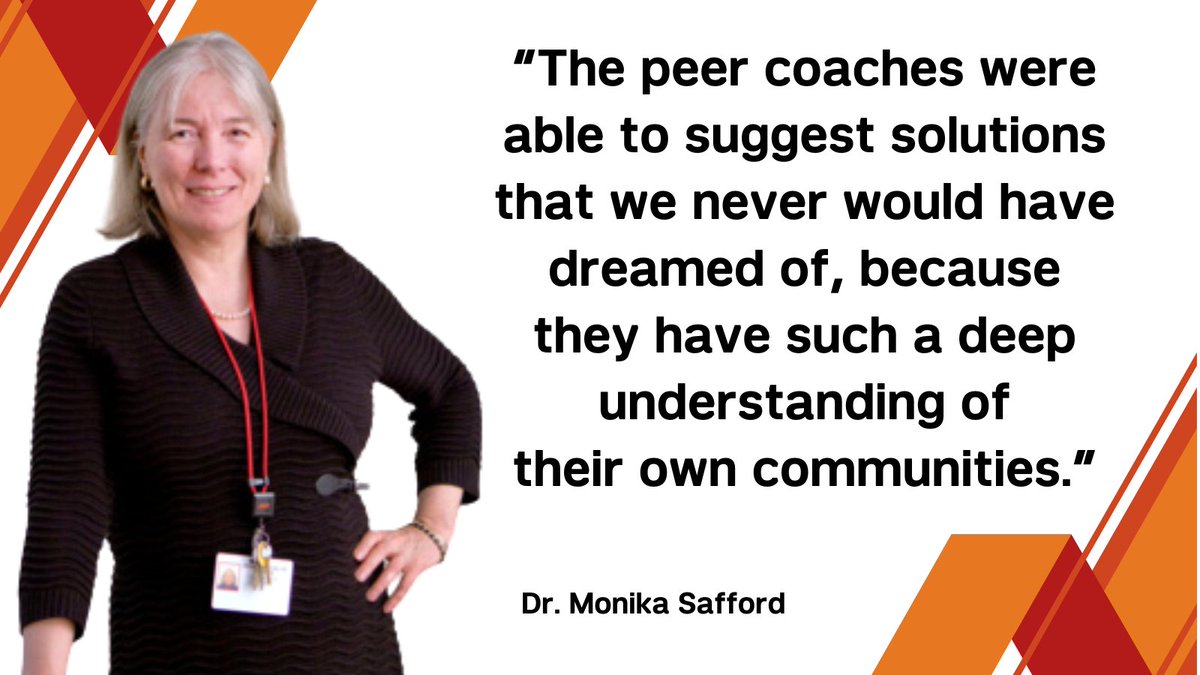 "The peer coaches were able to suggest solutions that we never would have dreamed of, because they have such a deep understanding of their own communities."

Dr. Monika Safford